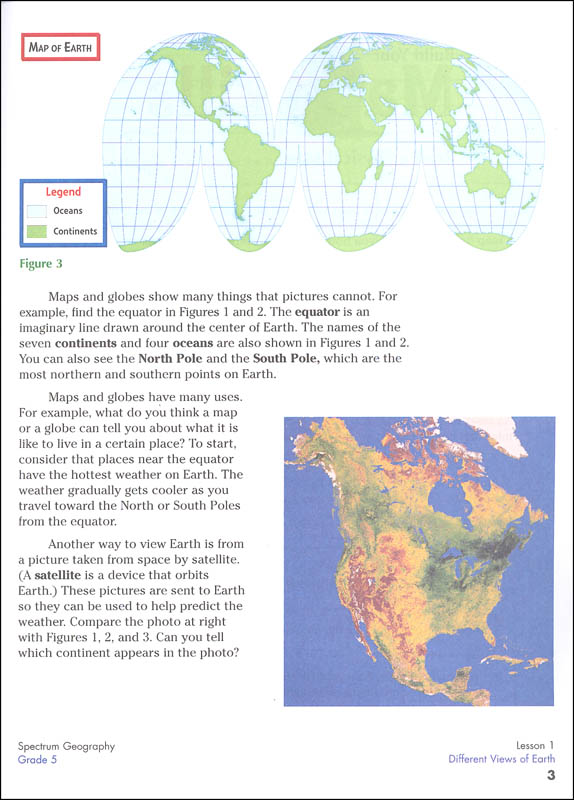 MAP OF EARTH

Legend
Oceans
Continents

Figure 3

Maps and globes show many things that pictures cannot. For example, find the equator in Figures 1 and 2. The **equator** is an imaginary line drawn around the center of Earth. The names of the seven **continents** and four **oceans** are also shown in Figures 1 and 2. You can also see the **North Pole** and the **South Pole,** which are the most northern and southern points on Earth.

Maps and globes have many uses. For example, what do you think a map or a globe can tell you about what it is like to live in a certain place? To start, consider that places near the equator have the hottest weather on Earth. The weather gradually gets cooler as you travel toward the North or South Poles from the equator.

Another way to view Earth is from a picture taken from space by satellite. (A **satellite** is a device that orbits Earth.) These pictures are sent to Earth so they can be used to help predict the weather. Compare the photo at right with Figures 1, 2, and 3. Can you tell which continent appears in the photo?

Spectrum Geography
Grade 5

Lesson 1
Different Views of Earth
3